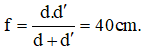 $f = \frac{d.d'}{d + d'} = 40\,cm.$